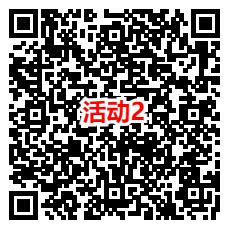 活动2